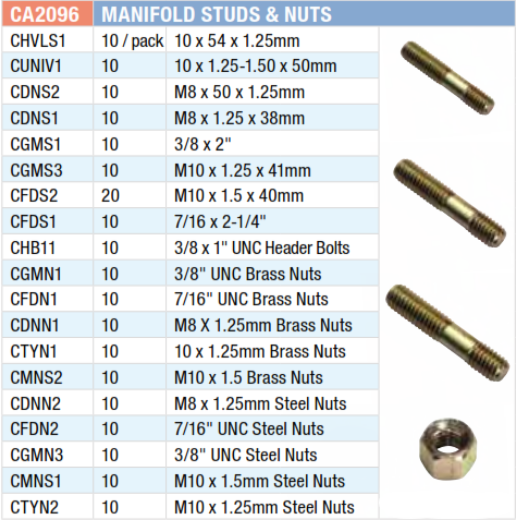 | CA2096 | MANIFOLD STUDS & NUTS | |
|---|---|---|
| CHVLS1 | 10 / pack | 10 x 54 x 1.25mm |
| CUNIV1 | 10 | 10 x 1.25-1.50 x 50mm |
| CDNS2 | 10 | M8 x 50 x 1.25mm |
| CDNS1 | 10 | M8 x 1.25 x 38mm |
| CGMS1 | 10 | 3/8 x 2" |
| CGMS3 | 10 | M10 x 1.25 x 41mm |
| CFDS2 | 20 | M10 x 1.5 x 40mm |
| CFDS1 | 10 | 7/16 x 2-1/4" |
| CHB11 | 10 | 3/8 x 1" UNC Header Bolts |
| CGMN1 | 10 | 3/8" UNC Brass Nuts |
| CFDN1 | 10 | 7/16" UNC Brass Nuts |
| CDNN1 | 10 | M8 X 1.25mm Brass Nuts |
| CTYN1 | 10 | 10 x 1.25mm Brass Nuts |
| CMNS2 | 10 | M10 x 1.5 Brass Nuts |
| CDNN2 | 10 | M8 x 1.25mm Steel Nuts |
| CFDN2 | 10 | 7/16" UNC Steel Nuts |
| CGMN3 | 10 | 3/8" UNC Steel Nuts |
| CMNS1 | 10 | M10 x 1.5mm Steel Nuts |
| CTYN2 | 10 | M10 x 1.25mm Steel Nuts |